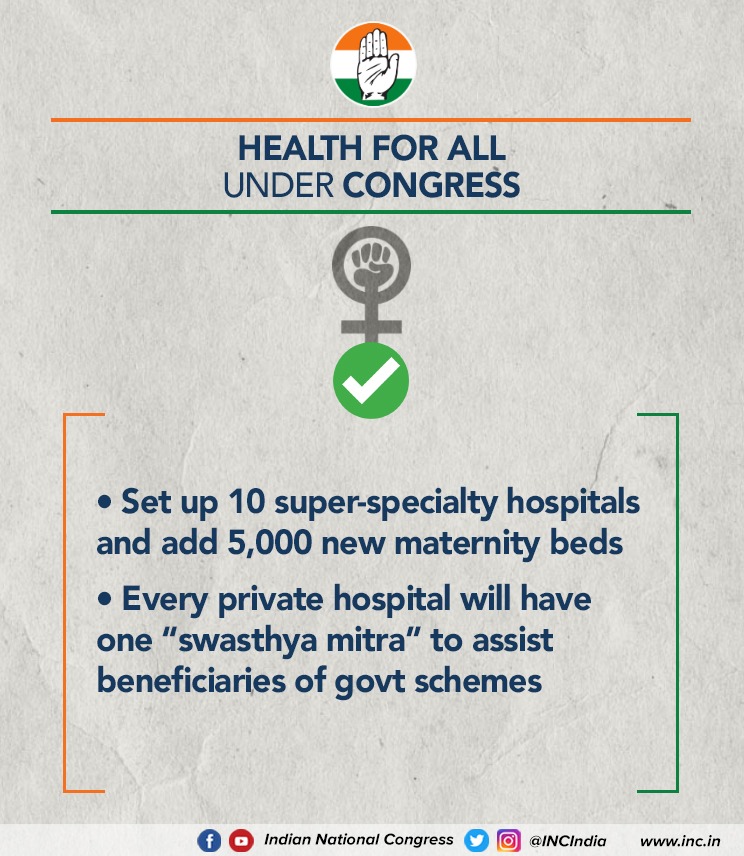 HEALTH FOR ALL
UNDER CONGRESS

• Set up 10 super-specialty hospitals and add 5,000 new maternity beds

• Every private hospital will have one "swasthya mitra" to assist beneficiaries of govt schemes

Indian National Congress @INCIndia www.inc.in